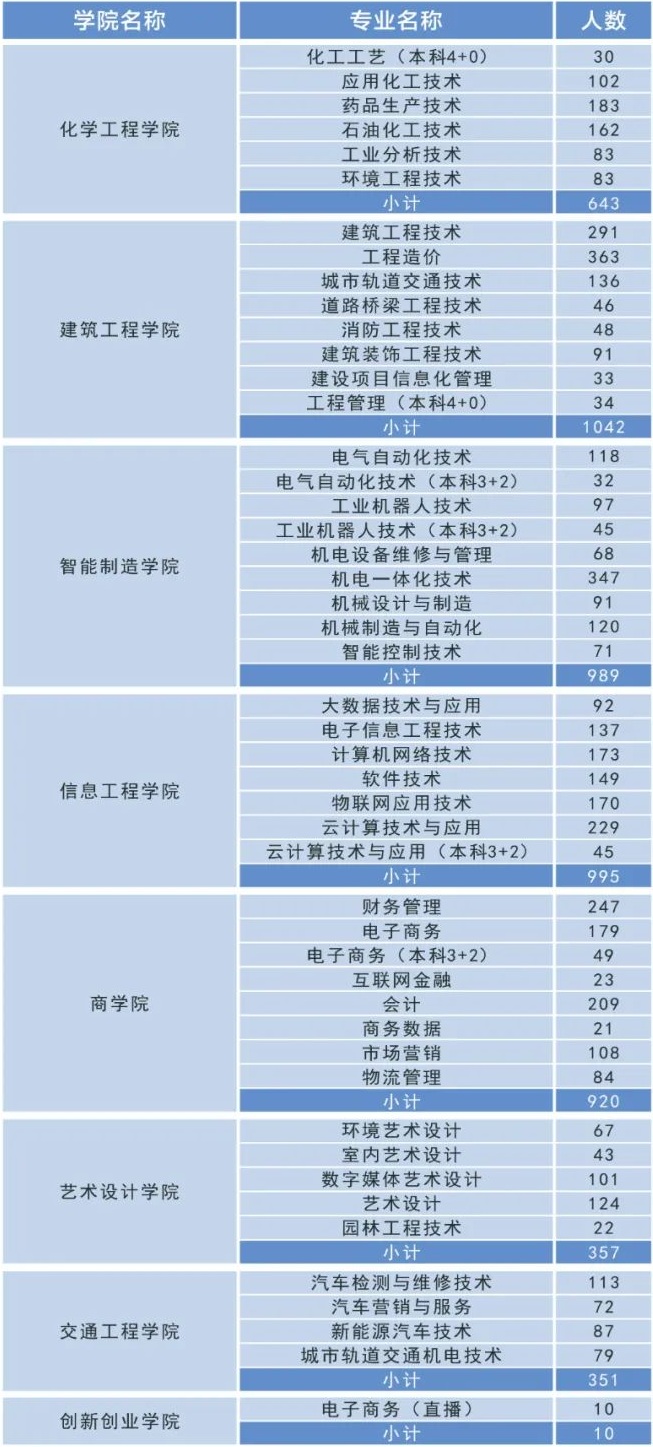 | 学院名称 | 专业名称 | 人数 |
|---|---|---|
| 化学工程学院 | 化工工艺（本科4+0） | 30 |
| | 应用化工技术 | 102 |
| | 药品生产技术 | 183 |
| | 石油化工技术 | 162 |
| | 工业分析技术 | 83 |
| | 环境工程技术 | 83 |
| | 小计 | 643 |
| 建筑工程学院 | 建筑工程技术 | 291 |
| | 工程造价 | 363 |
| | 城市轨道交通技术 | 136 |
| | 道路桥梁工程技术 | 46 |
| | 消防工程技术 | 48 |
| | 建筑装饰工程技术 | 91 |
| | 建设项目信息化管理 | 33 |
| | 工程管理（本科4+0） | 34 |
| | 小计 | 1042 |
| 智能制造学院 | 电气自动化技术 | 118 |
| | 电气自动化技术（本科3+2） | 32 |
| | 工业机器人技术 | 97 |
| | 工业机器人技术（本科3+2） | 45 |
| | 机电设备维修与管理 | 68 |
| | 机电一体化技术 | 347 |
| | 机械设计与制造 | 91 |
| | 机械制造与自动化 | 120 |
| | 智能控制技术 | 71 |
| | 小计 | 989 |
| 信息工程学院 | 大数据技术与应用 | 92 |
| | 电子信息工程技术 | 137 |
| | 计算机网络技术 | 173 |
| | 软件技术 | 149 |
| | 物联网应用技术 | 170 |
| | 云计算技术与应用 | 229 |
| | 云计算技术与应用（本科3+2） | 45 |
| | 小计 | 995 |
| 商学院 | 财务管理 | 247 |
| | 电子商务 | 179 |
| | 电子商务（本科3+2） | 49 |
| | 互联网金融 | 23 |
| | 会计 | 209 |
| | 商务数据 | 21 |
| | 市场营销 | 108 |
| | 物流管理 | 84 |
| | 小计 | 920 |
| 艺术设计学院 | 环境艺术设计 | 67 |
| | 室内艺术设计 | 43 |
| | 数字媒体艺术设计 | 101 |
| | 艺术设计 | 124 |
| | 园林工程技术 | 22 |
| | 小计 | 357 |
| 交通工程学院 | 汽车检测与维修技术 | 113 |
| | 汽车营销与服务 | 72 |
| | 新能源汽车技术 | 87 |
| | 城市轨道交通机电技术 | 79 |
| | 小计 | 351 |
| 创新创业学院 | 电子商务（直播） | 10 |
| | 小计 | 10 |